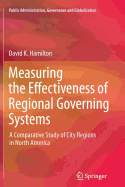 Public Administration, Governance and Globalization

David K. Hamilton

Measuring the Effectiveness of Regional Governing Systems

A Comparative Study of City Regions in North America

Springer